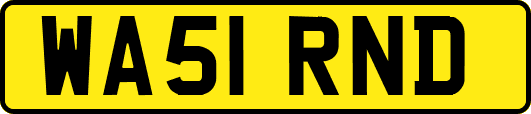 WA51 RND